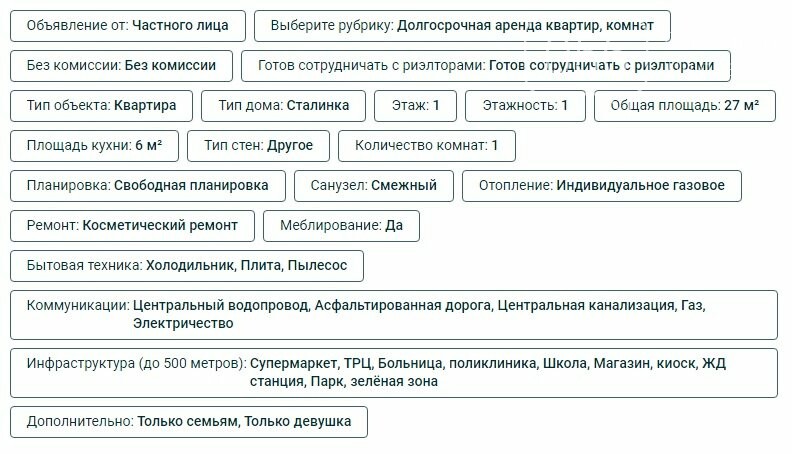 Объявление от: Частного лица

Выберите рубрику: Долгосрочная аренда квартир, комнат

Без комиссии: Без комиссии

Готов сотрудничать с риэлторами: Готов сотрудничать с риэлторами

Тип объекта: Квартира

Тип дома: Сталинка

Этаж: 1

Этажность: 1

Общая площадь: 27 м²

Площадь кухни: 6 м²

Тип стен: Другое

Количество комнат: 1

Планировка: Свободная планировка

Санузел: Смежный

Отопление: Индивидуальное газовое

Ремонт: Косметический ремонт

Меблирование: Да

Бытовая техника: Холодильник, Плита, Пылесос

Коммуникации: Центральный водопровод, Асфальтированная дорога, Центральная канализация, Газ, Электричество

Инфраструктура (до 500 метров): Супермаркет, ТРЦ, Больница, поликлиника, Школа, Магазин, киоск, ЖД станция, Парк, зелёная зона

Дополнительно: Только семьям, Только девушка